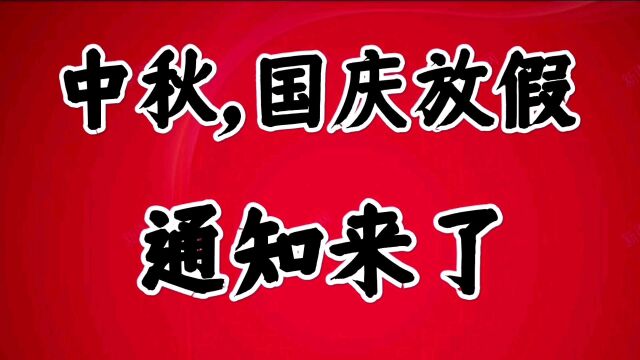 中秋,国庆放假

通知来了